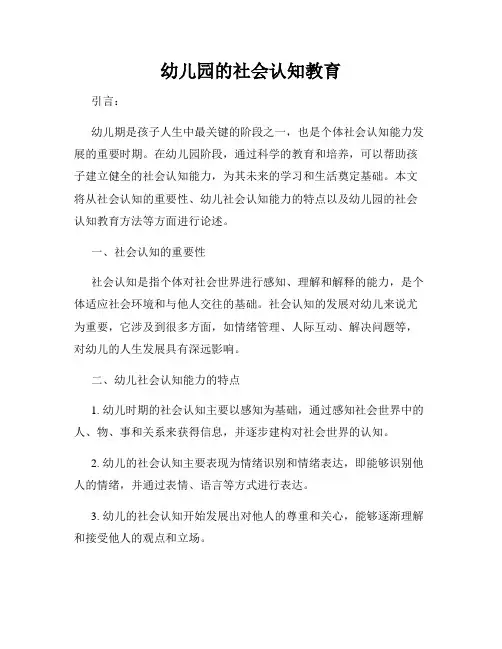 幼儿园的社会认知教育

引言：

幼儿期是孩子人生中最关键的阶段之一，也是个体社会认知能力发展的重要时期。在幼儿园阶段，通过科学的教育和培养，可以帮助孩子建立健全的社会认知能力，为其未来的学习和生活奠定基础。本文将从社会认知的重要性、幼儿社会认知能力的特点以及幼儿园的社会认知教育方法等方面进行论述。

一、社会认知的重要性

社会认知是指个体对社会世界进行感知、理解和解释的能力，是个体适应社会环境和与他人交往的基础。社会认知的发展对幼儿来说尤为重要，它涉及到很多方面，如情绪管理、人际互动、解决问题等，对幼儿的人生发展具有深远影响。

二、幼儿社会认知能力的特点

1. 幼儿时期的社会认知主要以感知为基础，通过感知社会世界中的人、物、事和关系来获得信息，并逐步建构对社会世界的认知。

2. 幼儿的社会认知主要表现为情绪识别和情绪表达，即能够识别他人的情绪，并通过表情、语言等方式进行表达。

3. 幼儿的社会认知开始发展出对他人的尊重和关心，能够逐渐理解和接受他人的观点和立场。